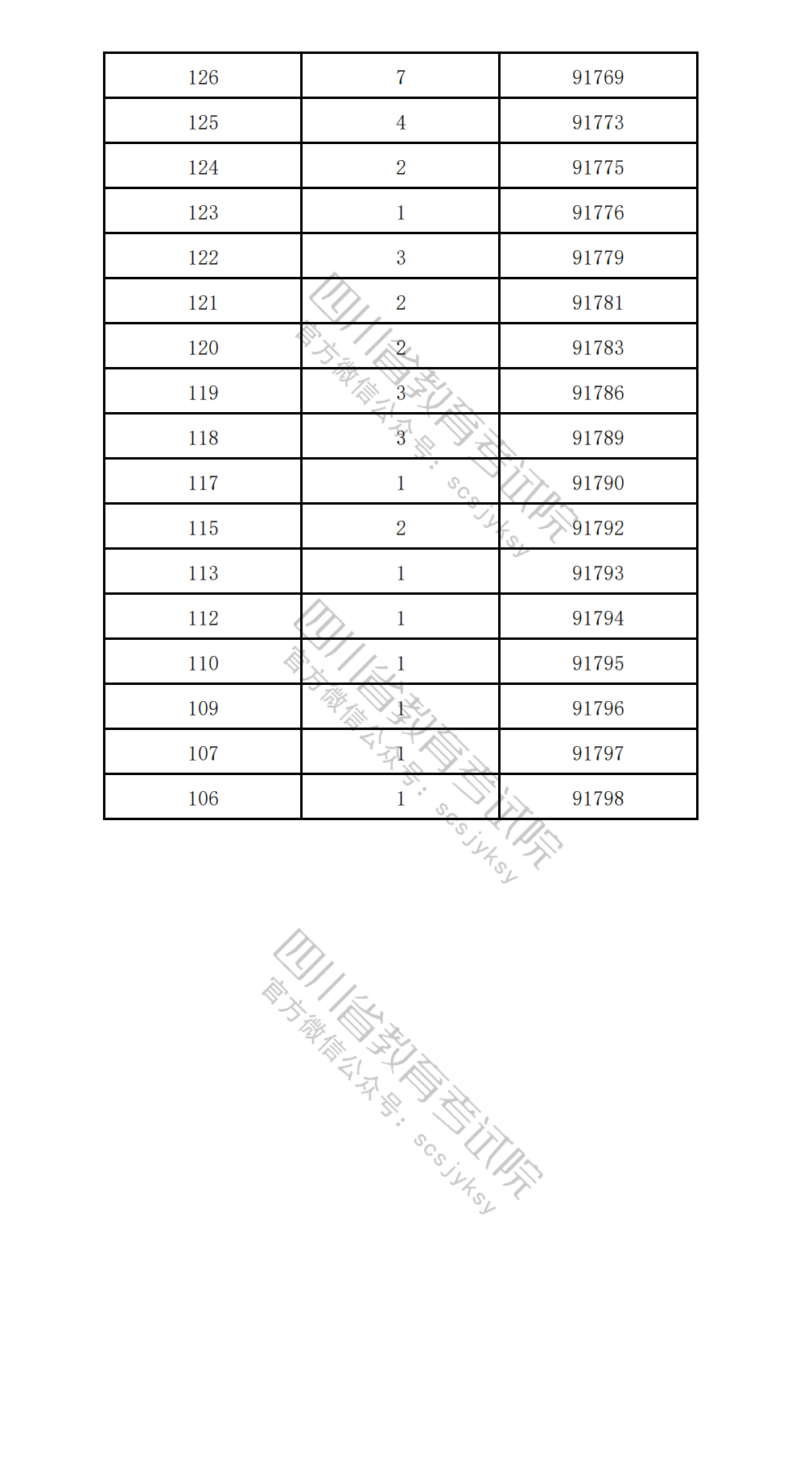 | 126 | 7 | 91769 |
|---|---|---|
| 125 | 4 | 91773 |
| 124 | 2 | 91775 |
| 123 | 1 | 91776 |
| 122 | 3 | 91779 |
| 121 | 2 | 91781 |
| 120 | 2 | 91783 |
| 119 | 3 | 91786 |
| 118 | 3 | 91789 |
| 117 | 1 | 91790 |
| 115 | 2 | 91792 |
| 113 | 1 | 91793 |
| 112 | 1 | 91794 |
| 110 | 1 | 91795 |
| 109 | 1 | 91796 |
| 107 | 1 | 91797 |
| 106 | 1 | 91798 |

四川省教育考试院
官方微信公众号：scsjyksy

四川省教育考试院
官方微信公众号：scsjyksy

四川省教育考试院
官方微信公众号：scsjyksy